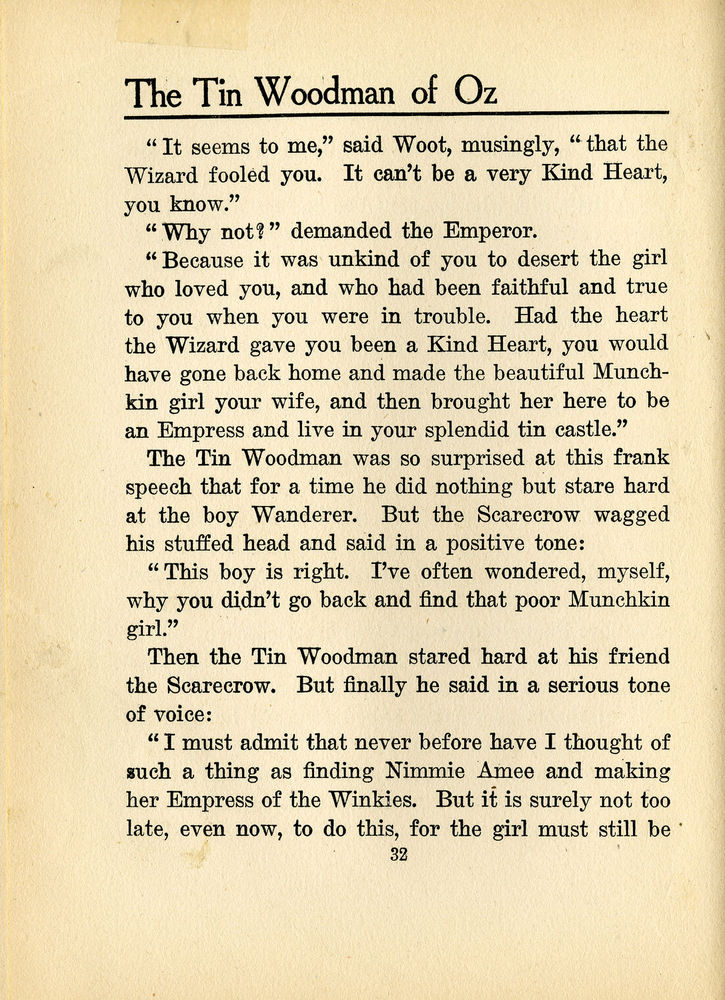 The Tin Woodman of Oz

"It seems to me," said Woot, musingly, "that the Wizard fooled you. It can't be a very Kind Heart, you know."

"Why not?" demanded the Emperor.

"Because it was unkind of you to desert the girl who loved you, and who had been faithful and true to you when you were in trouble. Had the heart the Wizard gave you been a Kind Heart, you would have gone back home and made the beautiful Munchkin girl your wife, and then brought her here to be an Empress and live in your splendid tin castle."

The Tin Woodman was so surprised at this frank speech that for a time he did nothing but stare hard at the boy Wanderer. But the Scarecrow wagged his stuffed head and said in a positive tone:

"This boy is right. I've often wondered, myself, why you didn't go back and find that poor Munchkin girl."

Then the Tin Woodman stared hard at his friend the Scarecrow. But finally he said in a serious tone of voice:

"I must admit that never before have I thought of such a thing as finding Nimmie Amee and making her Empress of the Winkies. But it is surely not too late, even now, to do this, for the girl must still be

32